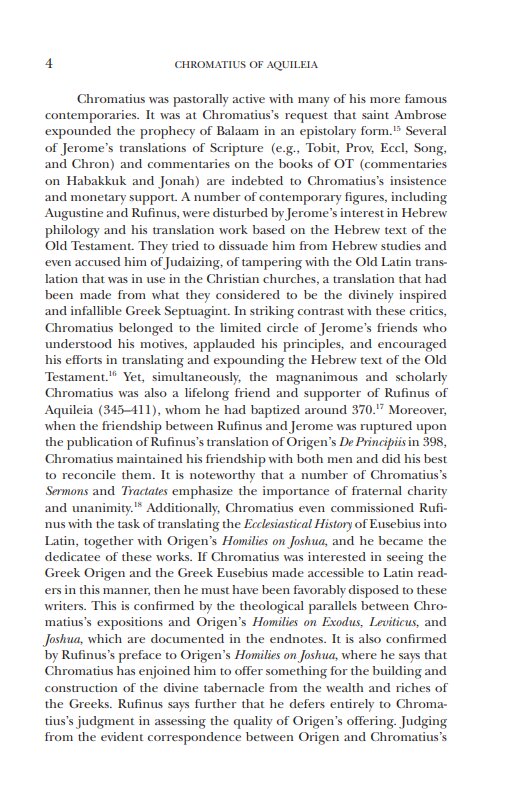 4 CHROMATIUS OF AQUILEIA

Chromatius was pastorally active with many of his more famous contemporaries. It was at Chromatius's request that saint Ambrose expounded the prophecy of Balaam in an epistolary form.$^{15}$ Several of Jerome's translations of Scripture (e.g., Tobit, Prov, Eccl, Song, and Chron) and commentaries on the books of OT (commentaries on Habakkuk and Jonah) are indebted to Chromatius's insistence and monetary support. A number of contemporary figures, including Augustine and Rufinus, were disturbed by Jerome's interest in Hebrew philology and his translation work based on the Hebrew text of the Old Testament. They tried to dissuade him from Hebrew studies and even accused him of Judaizing, of tampering with the Old Latin translation that was in use in the Christian churches, a translation that had been made from what they considered to be the divinely inspired and infallible Greek Septuagint. In striking contrast with these critics, Chromatius belonged to the limited circle of Jerome's friends who understood his motives, applauded his principles, and encouraged his efforts in translating and expounding the Hebrew text of the Old Testament.$^{16}$ Yet, simultaneously, the magnanimous and scholarly Chromatius was also a lifelong friend and supporter of Rufinus of Aquileia (345–411), whom he had baptized around 370.$^{17}$ Moreover, when the friendship between Rufinus and Jerome was ruptured upon the publication of Rufinus's translation of Origen's De Principiis in 398, Chromatius maintained his friendship with both men and did his best to reconcile them. It is noteworthy that a number of Chromatius's Sermons and Tractates emphasize the importance of fraternal charity and unanimity.$^{18}$ Additionally, Chromatius even commissioned Rufinus with the task of translating the Ecclesiastical History of Eusebius into Latin, together with Origen's Homilies on Joshua, and he became the dedicatee of these works. If Chromatius was interested in seeing the Greek Origen and the Greek Eusebius made accessible to Latin readers in this manner, then he must have been favorably disposed to these writers. This is confirmed by the theological parallels between Chromatius's expositions and Origen's Homilies on Exodus, Leviticus, and Joshua, which are documented in the endnotes. It is also confirmed by Rufinus's preface to Origen's Homilies on Joshua, where he says that Chromatius has enjoined him to offer something for the building and construction of the divine tabernacle from the wealth and riches of the Greeks. Rufinus says further that he defers entirely to Chromatius's judgment in assessing the quality of Origen's offering. Judging from the evident correspondence between Origen and Chromatius's